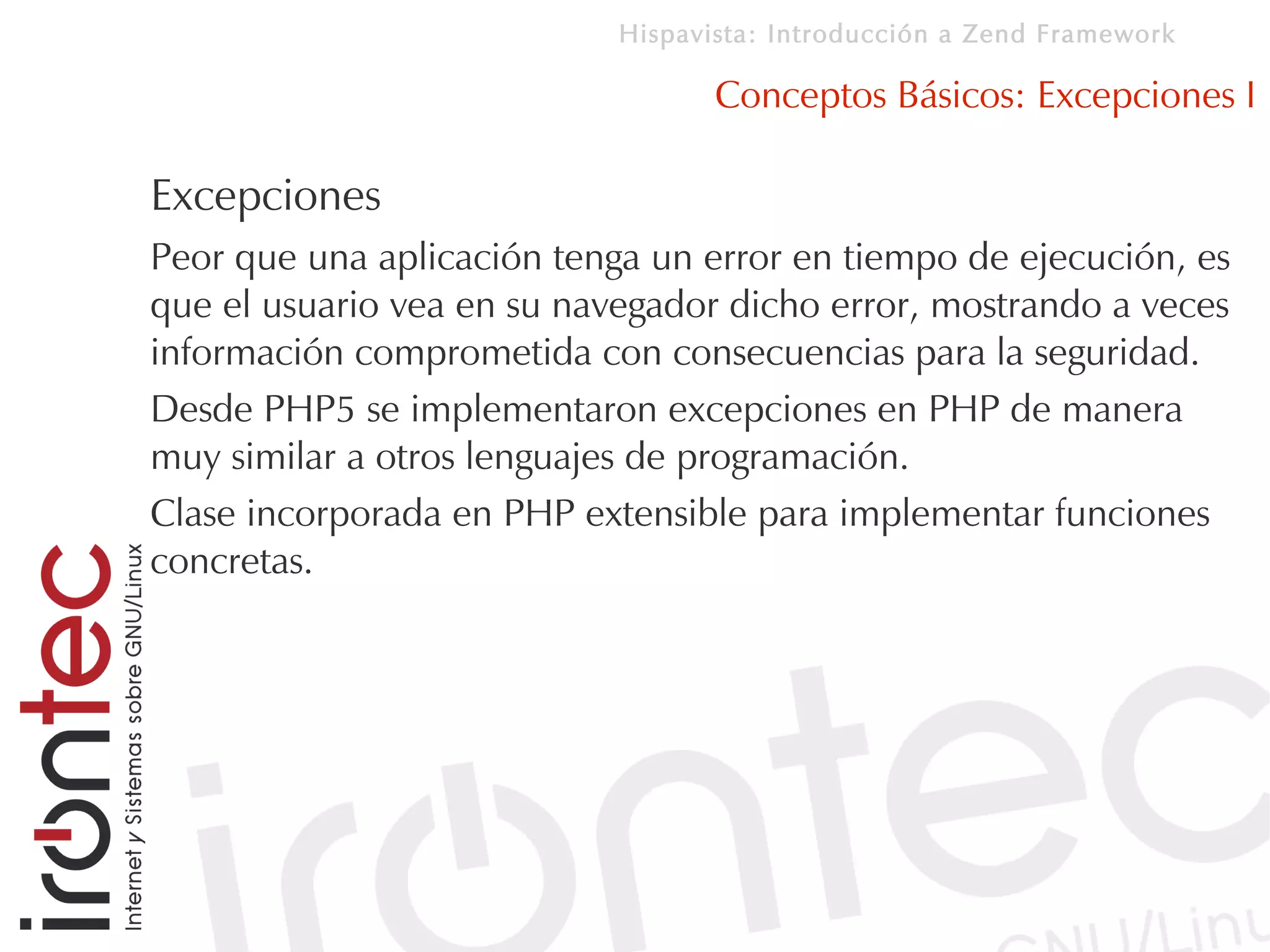 Hispavista: Introducción a Zend Framework

Conceptos Básicos: Excepciones I

Excepciones

Peor que una aplicación tenga un error en tiempo de ejecución, es que el usuario vea en su navegador dicho error, mostrando a veces información comprometida con consecuencias para la seguridad.

Desde PHP5 se implementaron excepciones en PHP de manera muy similar a otros lenguajes de programación.

Clase incorporada en PHP extensible para implementar funciones concretas.

irontec
Internet y Sistemas sobre GNU/Linux

irontec
GNU/Linu